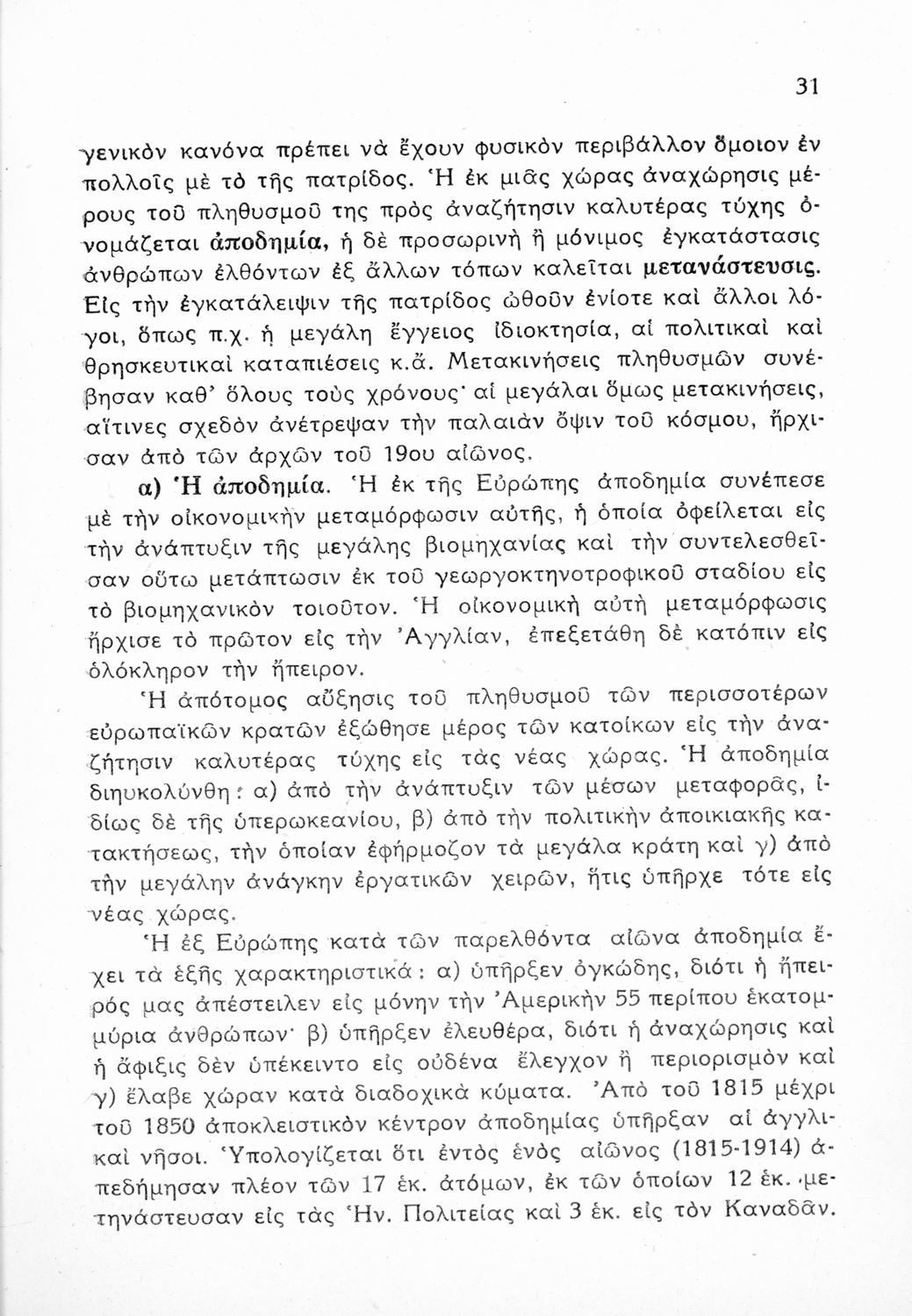 31

γενικὸν κανόνα πρέπει νὰ ἔχουν φυσικὸν περιβάλλον ὅμοιον ἐν πολλοῖς μὲ τὸ τῆς πατρίδος. Ἡ ἐκ μιᾶς χώρας ἀναχώρησις μέρους τοῦ πληθυσμοῦ της πρὸς ἀναζήτησιν καλυτέρας τύχης ὀνομάζεται ἀποδημία, ἡ δὲ προσωρινὴ ἢ μόνιμος ἐγκατάστασις ἀνθρώπων ἐλθόντων ἐξ ἄλλων τόπων καλεῖται μετανάστευσις. Εἰς τὴν ἐγκατάλειψιν τῆς πατρίδος ὠθοῦν ἐνίοτε καὶ ἄλλοι λόγοι, ὅπως π.χ. ἡ μεγάλη ἔγγειος ἰδιοκτησία, αἱ πολιτικαὶ καὶ θρησκευτικαὶ καταπιέσεις κ.ἄ. Μετακινήσεις πληθυσμῶν συνέβησαν καθ' ὅλους τοὺς χρόνους· αἱ μεγάλαι ὅμως μετακινήσεις, αἵτινες σχεδὸν ἀνέτρεψαν τὴν παλαιὰν ὄψιν τοῦ κόσμου, ἤρχισαν ἀπὸ τῶν ἀρχῶν τοῦ 19ου αἰῶνος.

α) Ἡ ἀποδημία. Ἡ ἐκ τῆς Εὐρώπης ἀποδημία συνέπεσε μὲ τὴν οἰκονομικὴν μεταμόρφωσιν αὐτῆς, ἡ ὁποία ὀφείλεται εἰς τὴν ἀνάπτυξιν τῆς μεγάλης βιομηχανίας καὶ τὴν συντελεσθεῖσαν οὕτω μετάπτωσιν ἐκ τοῦ γεωργοκτηνοτροφικοῦ σταδίου εἰς τὸ βιομηχανικὸν τοιοῦτον. Ἡ οἰκονομικὴ αὐτὴ μεταμόρφωσις ἤρχισε τὸ πρῶτον εἰς τὴν Ἀγγλίαν, ἐπεξετάθη δὲ κατόπιν εἰς ὁλόκληρον τὴν ἤπειρον.

Ἡ ἀπότομος αὔξησις τοῦ πληθυσμοῦ τῶν περισσοτέρων εὐρωπαϊκῶν κρατῶν ἐξώθησε μέρος τῶν κατοίκων εἰς τὴν ἀναζήτησιν καλυτέρας τύχης εἰς τὰς νέας χώρας. Ἡ ἀποδημία διηυκολύνθη: α) ἀπὸ τὴν ἀνάπτυξιν τῶν μέσων μεταφορᾶς, ἰδίως δὲ τῆς ὑπερωκεανίου, β) ἀπὸ τὴν πολιτικὴν ἀποικιακῆς κατακτήσεως, τὴν ὁποίαν ἐφήρμοζον τὰ μεγάλα κράτη καὶ γ) ἀπὸ τὴν μεγάλην ἀνάγκην ἐργατικῶν χειρῶν, ἥτις ὑπῆρχε τότε εἰς νέας χώρας.

Ἡ ἐξ Εὐρώπης κατὰ τῶν παρελθόντα αἰῶνα ἀποδημία ἔχει τὰ ἑξῆς χαρακτηριστικά: α) ὑπῆρξεν ὀγκώδης, διότι ἡ ἤπειρός μας ἀπέστειλεν εἰς μόνην τὴν Ἀμερικὴν 55 περίπου ἑκατομμύρια ἀνθρώπων· β) ὑπῆρξεν ἐλευθέρα, διότι ἡ ἀναχώρησις καὶ ἡ ἄφιξις δὲν ὑπέκειντο εἰς οὐδένα ἔλεγχον ἢ περιορισμὸν καὶ γ) ἔλαβε χώραν κατὰ διαδοχικὰ κύματα. Ἀπὸ τοῦ 1815 μέχρι τοῦ 1850 ἀποκλειστικὸν κέντρον ἀποδημίας ὑπῆρξαν αἱ ἀγγλικαὶ νῆσοι. Ὑπολογίζεται ὅτι ἐντὸς ἑνὸς αἰῶνος (1815-1914) ἀπεδήμησαν πλέον τῶν 17 ἑκ. ἀτόμων, ἐκ τῶν ὁποίων 12 ἑκ. μετηνάστευσαν εἰς τὰς Ἡν. Πολιτείας καὶ 3 ἑκ. εἰς τὸν Καναδᾶν.